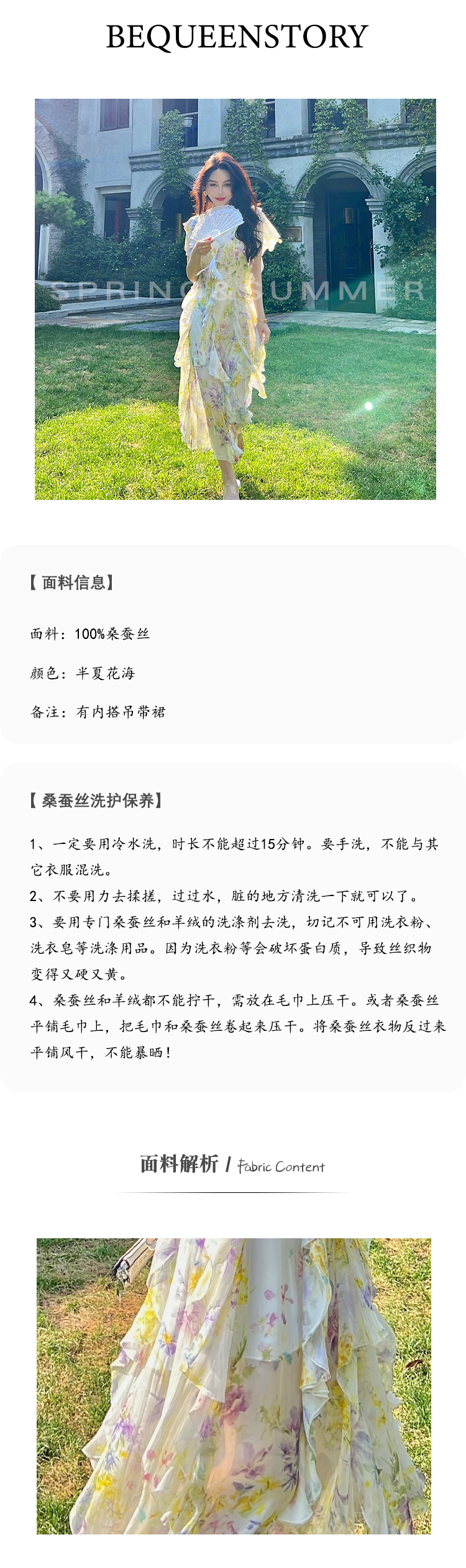 BEQUEENSTORY

SPRING&SUMMER

【面料信息】

面料：100%桑蚕丝

颜色：半夏花海

备注：有内搭吊带裙

【桑蚕丝洗护保养】

1、一定要用冷水洗，时长不能超过15分钟。要手洗，不能与其它衣服混洗。

2、不要用力去揉搓，过过水，脏的地方清洗一下就可以了。

3、要用专门桑蚕丝和羊绒的洗涤剂去洗，切记不可用洗衣粉、洗衣皂等洗涤用品。因为洗衣粉等会破坏蛋白质，导致丝织物变得又硬又黄。

4、桑蚕丝和羊绒都不能拧干，需放在毛巾上压干。或者桑蚕丝平铺毛巾上，把毛巾和桑蚕丝卷起来压干。将桑蚕丝衣物反过来平铺风干，不能暴晒！

面料解析 / Fabric Content